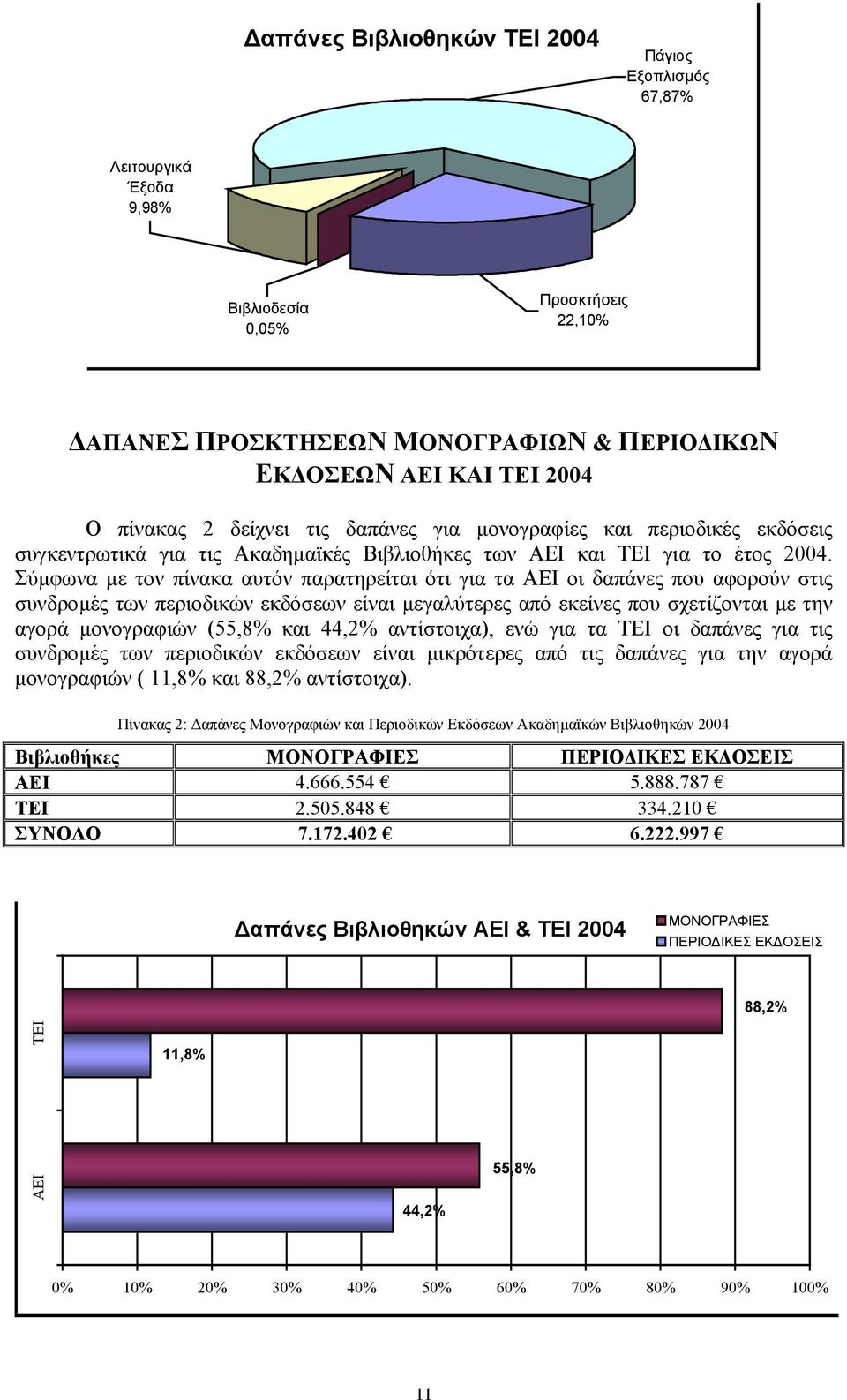 Δαπάνες Βιβλιοθηκών ΤΕΙ 2004

Πάγιος Εξοπλισμός 67,87%

Λειτουργικά Έξοδα 9,98%

Βιβλιοδεσία 0,05%

Προσκτήσεις 22,10%

ΔΑΠΑΝΕΣ ΠΡΟΣΚΤΗΣΕΩΝ ΜΟΝΟΓΡΑΦΙΩΝ & ΠΕΡΙΟΔΙΚΩΝ ΕΚΔΟΣΕΩΝ ΑΕΙ ΚΑΙ ΤΕΙ 2004

Ο πίνακας 2 δείχνει τις δαπάνες για μονογραφίες και περιοδικές εκδόσεις συγκεντρωτικά για τις Ακαδημαϊκές Βιβλιοθήκες των ΑΕΙ και ΤΕΙ για το έτος 2004. Σύμφωνα με τον πίνακα αυτόν παρατηρείται ότι για τα ΑΕΙ οι δαπάνες που αφορούν στις συνδρομές των περιοδικών εκδόσεων είναι μεγαλύτερες από εκείνες που σχετίζονται με την αγορά μονογραφιών (55,8% και 44,2% αντίστοιχα), ενώ για τα ΤΕΙ οι δαπάνες για τις συνδρομές των περιοδικών εκδόσεων είναι μικρότερες από τις δαπάνες για την αγορά μονογραφιών ( 11,8% και 88,2% αντίστοιχα).

Πίνακας 2: Δαπάνες Μονογραφιών και Περιοδικών Εκδόσεων Ακαδημαϊκών Βιβλιοθηκών 2004

| Βιβλιοθήκες | ΜΟΝΟΓΡΑΦΙΕΣ | ΠΕΡΙΟΔΙΚΕΣ ΕΚΔΟΣΕΙΣ |
|---|---|---|
| ΑΕΙ | 4.666.554 € | 5.888.787 € |
| ΤΕΙ | 2.505.848 € | 334.210 € |
| ΣΥΝΟΛΟ | 7.172.402 € | 6.222.997 € |

Δαπάνες Βιβλιοθηκών ΑΕΙ & ΤΕΙ 2004

ΜΟΝΟΓΡΑΦΙΕΣ
ΠΕΡΙΟΔΙΚΕΣ ΕΚΔΟΣΕΙΣ

ΤΕΙ
88,2%
11,8%

ΑΕΙ
55,8%
44,2%

0% 10% 20% 30% 40% 50% 60% 70% 80% 90% 100%

11